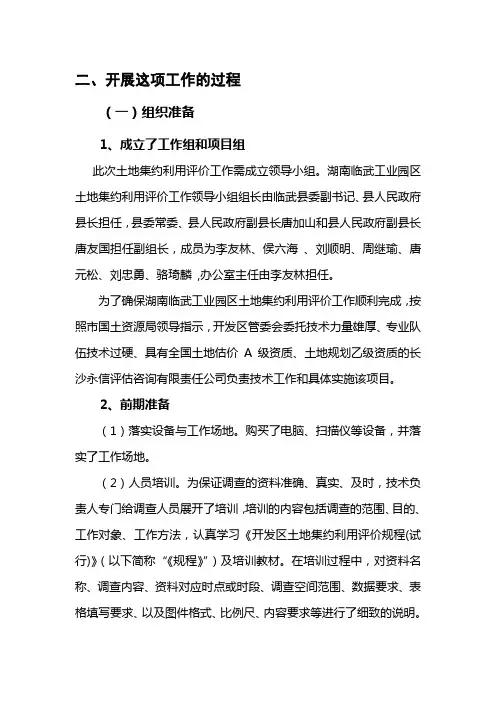 二、开展这项工作的过程

（一）组织准备

1、成立了工作组和项目组

此次土地集约利用评价工作需成立领导小组。湖南临武工业园区土地集约利用评价工作领导小组组长由临武县委副书记、县人民政府县长担任，县委常委、县人民政府副县长唐加山和县人民政府副县长唐友国担任副组长，成员为李友林、侯六海 、刘顺明、周继瑜、唐元松、刘忠勇、骆琦麟，办公室主任由李友林担任。

为了确保湖南临武工业园区土地集约利用评价工作顺利完成，按照市国土资源局领导指示，开发区管委会委托技术力量雄厚、专业队伍技术过硬、具有全国土地估价 A 级资质、土地规划乙级资质的长沙永信评估咨询有限责任公司负责技术工作和具体实施该项目。

2、前期准备

（1）落实设备与工作场地。购买了电脑、扫描仪等设备，并落实了工作场地。

（2）人员培训。为保证调查的资料准确、真实、及时，技术负责人专门给调查人员展开了培训，培训的内容包括调查的范围、目的、工作对象、工作方法，认真学习《开发区土地集约利用评价规程(试行)》（以下简称“《规程》”）及培训教材。在培训过程中，对资料名称、调查内容、资料对应时点或时段、调查空间范围、数据要求、表格填写要求、以及图件格式、比例尺、内容要求等进行了细致的说明。